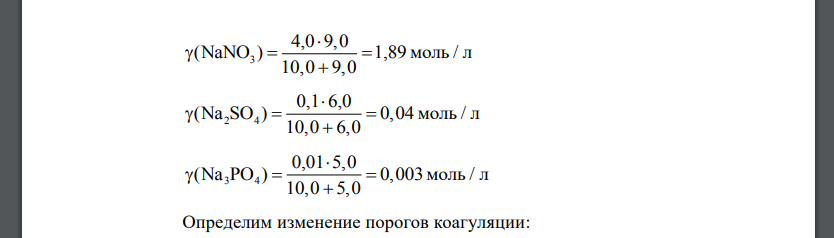 $\gamma(NaNO_3) = \frac{4,0 \cdot 9,0}{10,0 + 9,0} = 1,89$ моль / л

$\gamma(Na_2SO_4) = \frac{0,1 \cdot 6,0}{10,0 + 6,0} = 0,04$ моль / л

$\gamma(Na_3PO_4) = \frac{0,01 \cdot 5,0}{10,0 + 5,0} = 0,003$ моль / л

Определим изменение порогов коагуляции: